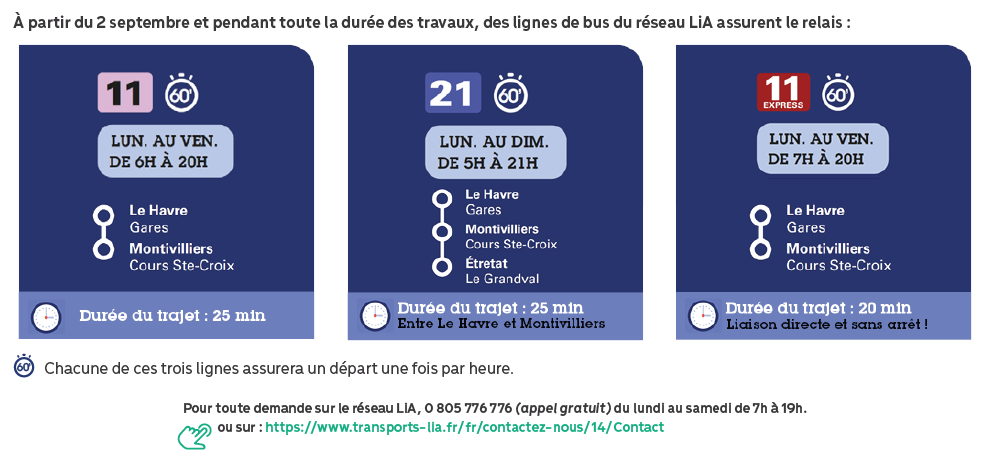 À partir du 2 septembre et pendant toute la durée des travaux, des lignes de bus du réseau LiA assurent le relais :

11 60'

LUN. AU VEN. DE 6H À 20H

Le Havre
Gares

Montivilliers
Cours Ste-Croix

Durée du trajet : 25 min

21 60'

LUN. AU DIM. DE 5H À 21H

Le Havre
Gares

Montivilliers
Cours Ste-Croix

Étretat
Le Grandval

Durée du trajet : 25 min
Entre Le Havre et Montivilliers

11 EXPRESS 60'

LUN. AU VEN. DE 7H À 20H

Le Havre
Gares

Montivilliers
Cours Ste-Croix

Durée du trajet : 20 min
Liaison directe et sans arrêt !

60' Chacune de ces trois lignes assurera un départ une fois par heure.

Pour toute demande sur le réseau LiA, 0 805 776 776 (appel gratuit) du lundi au samedi de 7h à 19h.
ou sur : https://www.transports-lia.fr/fr/contactez-nous/14/Contact